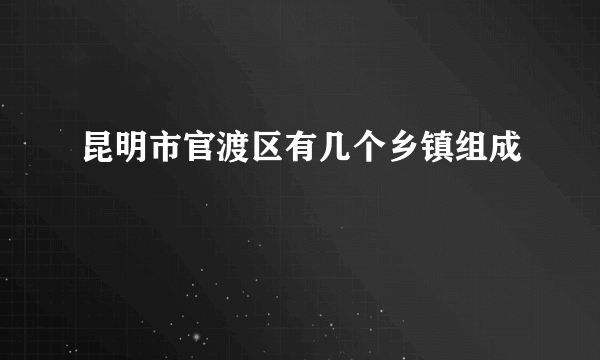 昆明市官渡区有几个乡镇组成